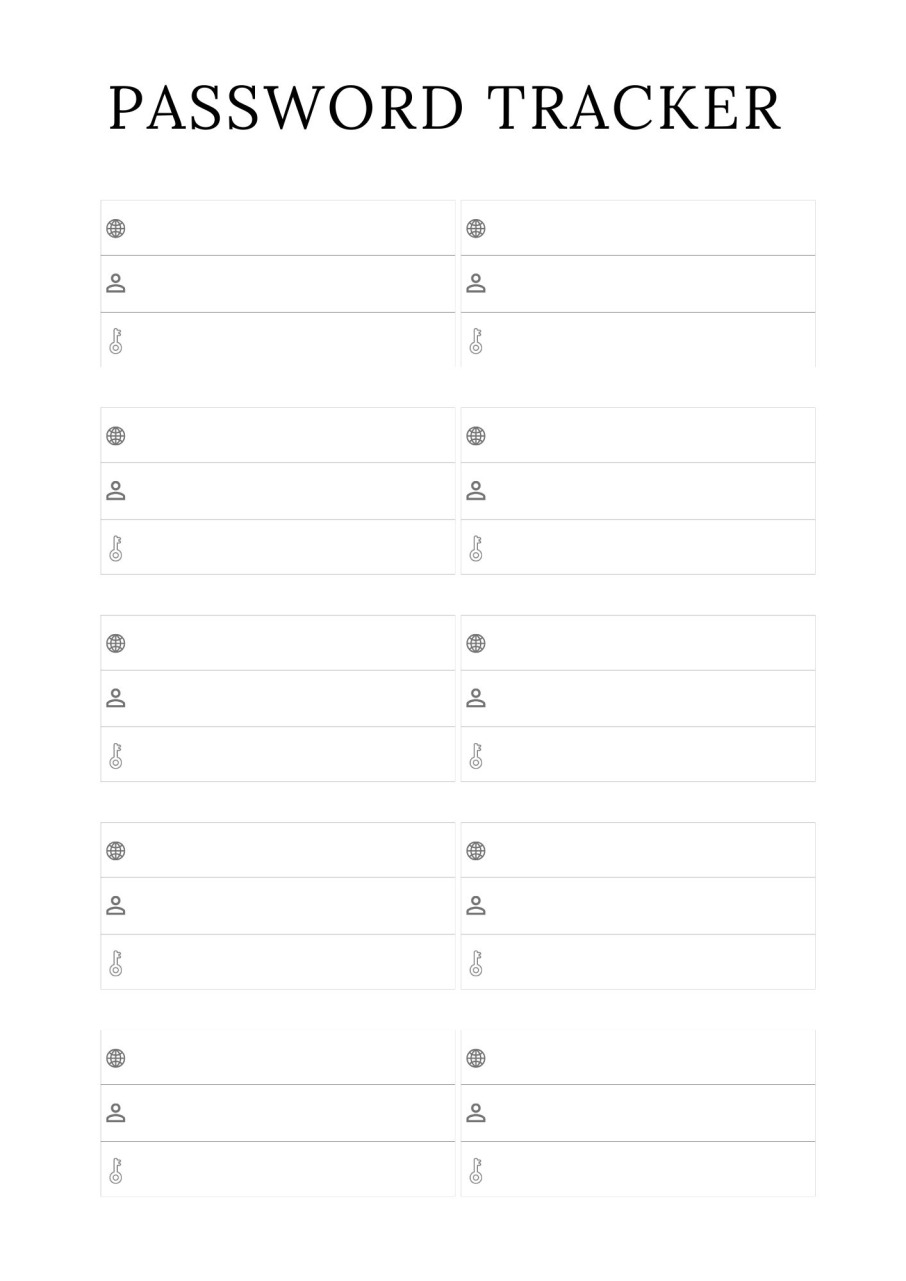 PASSWORD TRACKER